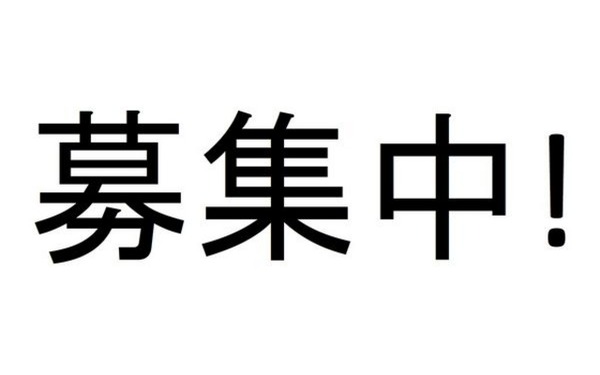 募集中！